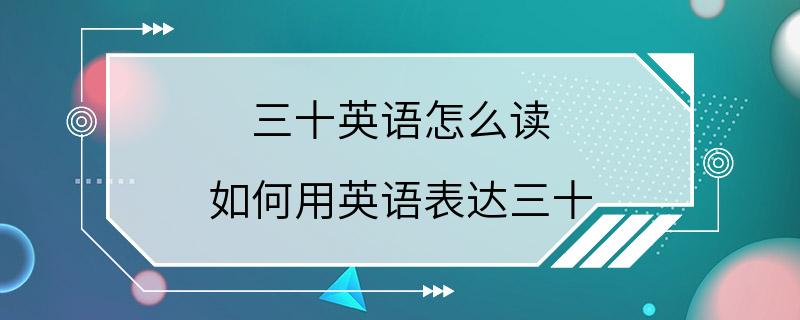 三十英语怎么读

如何用英语表达三十